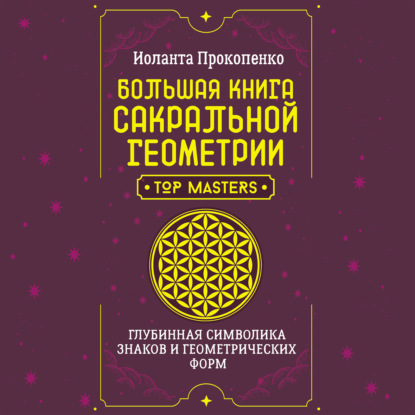 Иоланта Прокопенко

БОЛЬШАЯ КНИГА САКРАЛЬНОЙ ГЕОМЕТРИИ

• TOP MASTERS •

ГЛУБИННАЯ СИМВОЛИКА ЗНАКОВ И ГЕОМЕТРИЧЕСКИХ ФОРМ